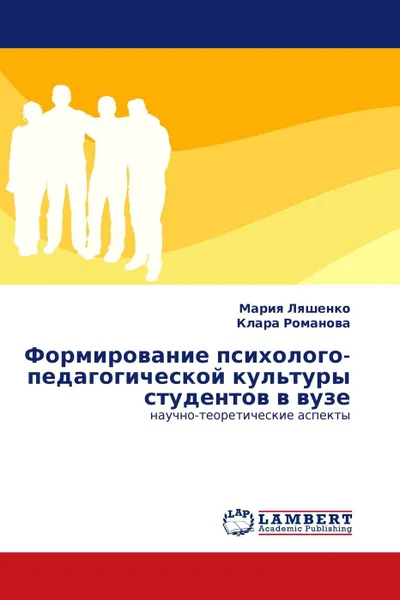 Мария Ляшенко
Клара Романова

Формирование психолого-педагогической культуры студентов в вузе
научно-теоретические аспекты

LAP
LAMBERT
Academic Publishing